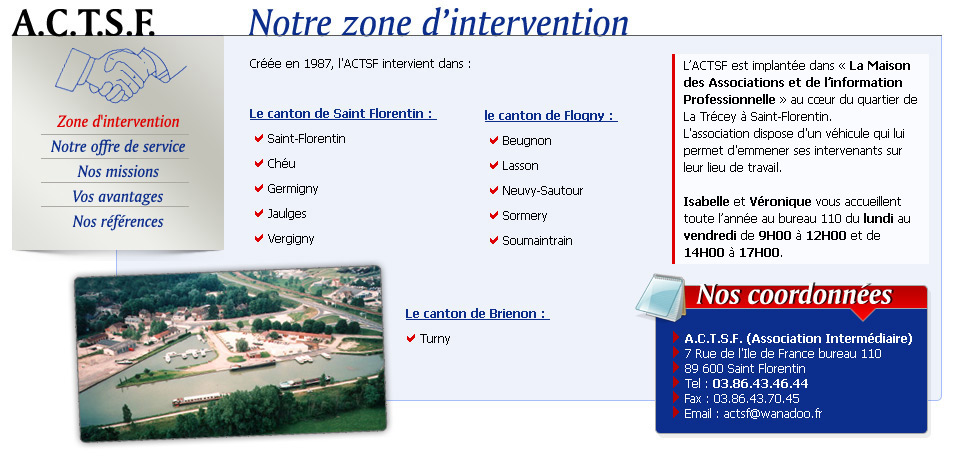 A.C.T.S.F.

Notre zone d'intervention

Zone d'intervention
Notre offre de service
Nos missions
Vos avantages
Nos références

Créée en 1987, l'ACTSF intervient dans :

Le canton de Saint Florentin :
Saint-Florentin
Chéu
Germigny
Jaulges
Vergigny

le canton de Flogny :
Beugnon
Lasson
Neuvy-Sautour
Sormery
Soumaintrain

Le canton de Brienon :
Turny

L'ACTSF est implantée dans « La Maison des Associations et de l'information Professionnelle » au cœur du quartier de La Trécey à Saint-Florentin.
L'association dispose d'un véhicule qui lui permet d'emmener ses intervenants sur leur lieu de travail.

Isabelle et Véronique vous accueillent toute l'année au bureau 110 du lundi au vendredi de 9H00 à 12H00 et de 14H00 à 17H00.

Nos coordonnées

A.C.T.S.F. (Association Intermédiaire)
7 Rue de l'Ile de France bureau 110
89 600 Saint Florentin
Tel : 03.86.43.46.44
Fax : 03.86.43.70.45
Email : actsf@wanadoo.fr